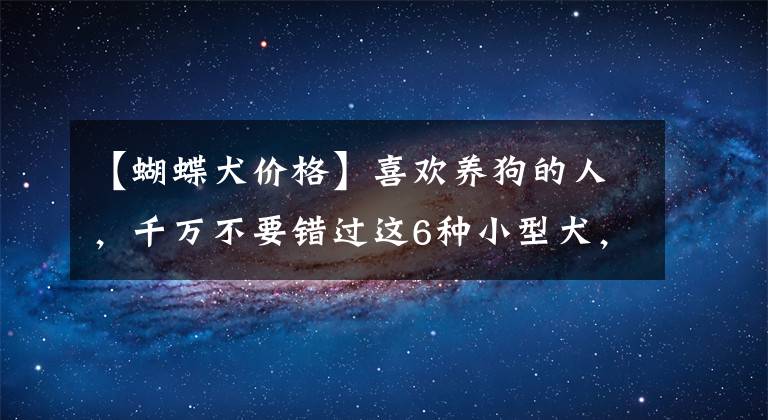 【蝴蝶犬价格】喜欢养狗的人，千万不要错过这6种小型犬，